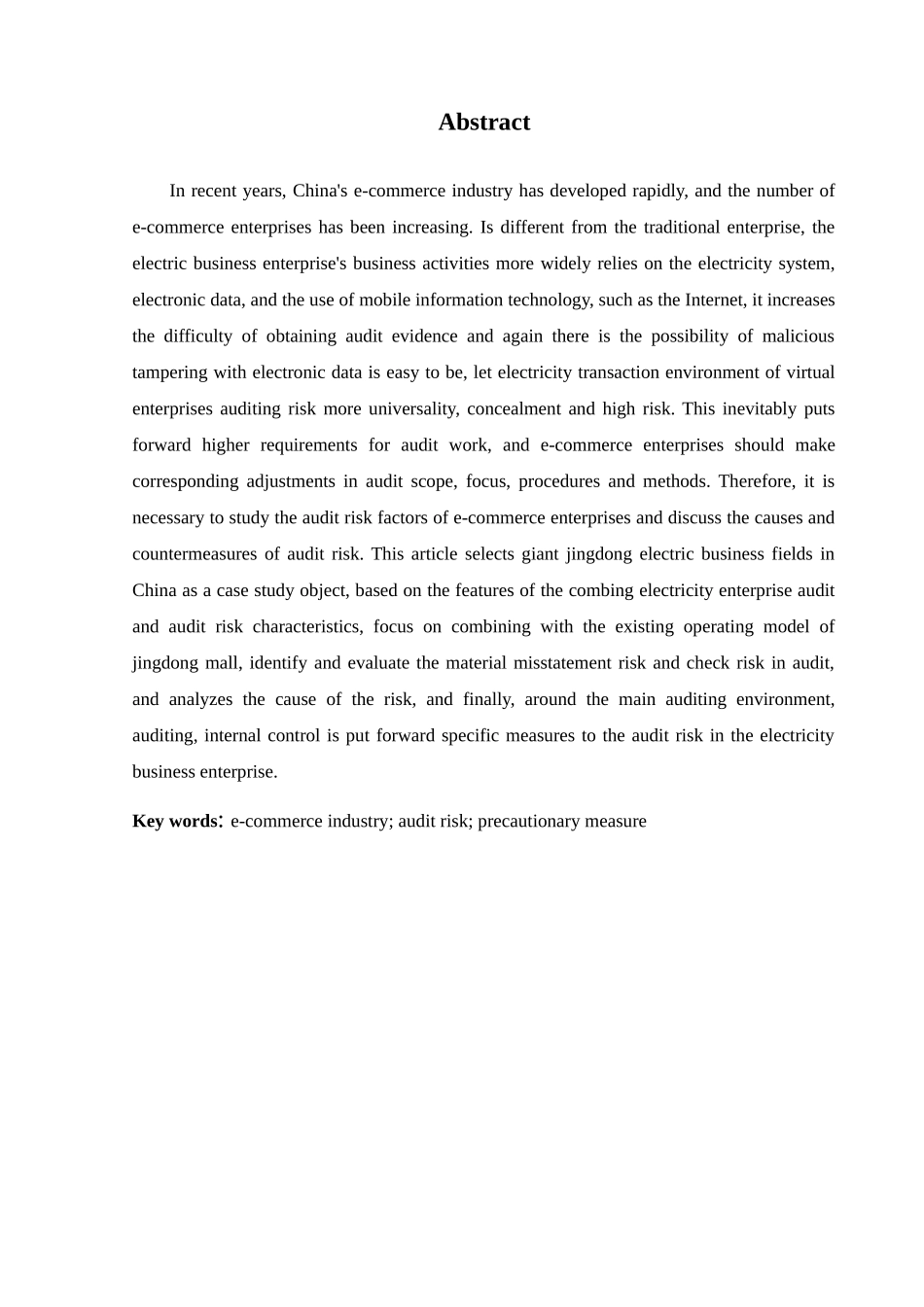 Abstract

In recent years, China's e-commerce industry has developed rapidly, and the number of e-commerce enterprises has been increasing. Is different from the traditional enterprise, the electric business enterprise's business activities more widely relies on the electricity system, electronic data, and the use of mobile information technology, such as the Internet, it increases the difficulty of obtaining audit evidence and again there is the possibility of malicious tampering with electronic data is easy to be, let electricity transaction environment of virtual enterprises auditing risk more universality, concealment and high risk. This inevitably puts forward higher requirements for audit work, and e-commerce enterprises should make corresponding adjustments in audit scope, focus, procedures and methods. Therefore, it is necessary to study the audit risk factors of e-commerce enterprises and discuss the causes and countermeasures of audit risk. This article selects giant jingdong electric business fields in China as a case study object, based on the features of the combing electricity enterprise audit and audit risk characteristics, focus on combining with the existing operating model of jingdong mall, identify and evaluate the material misstatement risk and check risk in audit, and analyzes the cause of the risk, and finally, around the main auditing environment, auditing, internal control is put forward specific measures to the audit risk in the electricity business enterprise.

Key words: e-commerce industry; audit risk; precautionary measure